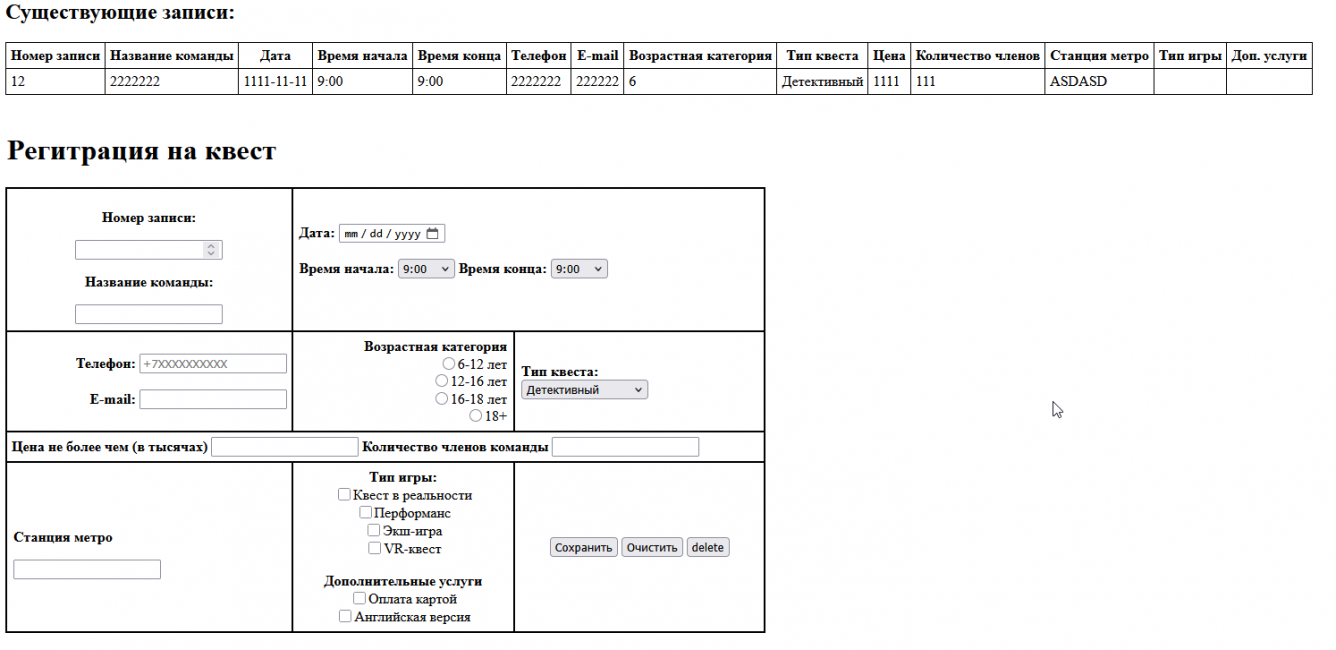 Существующие записи:

| Номер записи | Название команды | Дата | Время начала | Время конца | Телефон | E-mail | Возрастная категория | Тип квеста | Цена | Количество членов | Станция метро | Тип игры | Доп. услуги |
|---|---|---|---|---|---|---|---|---|---|---|---|---|---|
| 12 | 2222222 | 1111-11-11 | 9:00 | 9:00 | 2222222 | 222222 | 6 | Детективный | 1111 | 111 | ASDASD | | |

Регитрация на квест

Номер записи:

Название команды:

Дата: mm / dd / yyyy

Время начала: 9:00 Время конца: 9:00

Телефон: +7XXXXXXXXXX

E-mail:

Возрастная категория
6-12 лет
12-16 лет
16-18 лет
18+

Тип квеста:
Детективный

Цена не более чем (в тысячах) Количество членов команды

Станция метро

Тип игры:
Квест в реальности
Перформанс
Экш-игра
VR-квест

Дополнительные услуги
Оплата картой
Английская версия

Сохранить Очистить delete